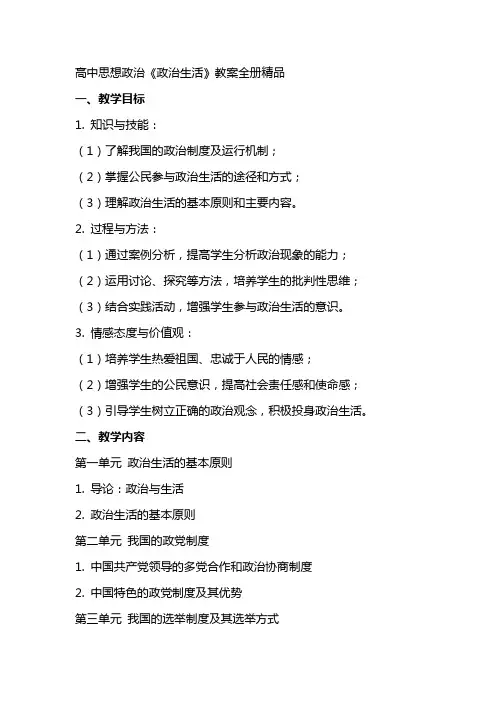 高中思想政治《政治生活》教案全册精品

一、教学目标

1. 知识与技能：

（1）了解我国的政治制度及运行机制；

（2）掌握公民参与政治生活的途径和方式；

（3）理解政治生活的基本原则和主要内容。

2. 过程与方法：

（1）通过案例分析，提高学生分析政治现象的能力；

（2）运用讨论、探究等方法，培养学生的批判性思维；

（3）结合实践活动，增强学生参与政治生活的意识。

3. 情感态度与价值观：

（1）培养学生热爱祖国、忠诚于人民的情感；

（2）增强学生的公民意识，提高社会责任感和使命感；

（3）引导学生树立正确的政治观念，积极投身政治生活。

二、教学内容

第一单元 政治生活的基本原则

1. 导论：政治与生活

2. 政治生活的基本原则

第二单元 我国的政党制度

1. 中国共产党领导的多党合作和政治协商制度

2. 中国特色的政党制度及其优势

第三单元 我国的选举制度及其选举方式